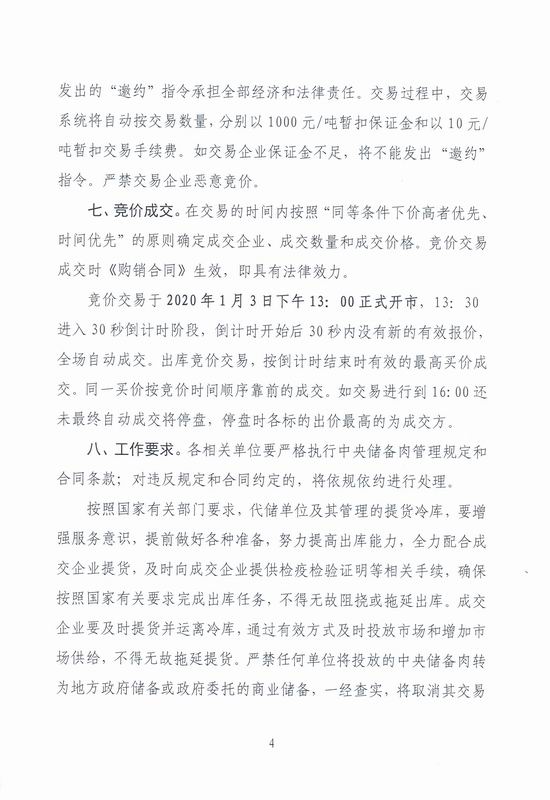 发出的“邀约”指令承担全部经济和法律责任。交易过程中，交易系统将自动按交易数量，分别以1000元/吨暂扣保证金和以10元/吨暂扣交易手续费。如交易企业保证金不足，将不能发出“邀约”指令。严禁交易企业恶意竞价。

七、竞价成交。在交易的时间内按照“同等条件下价高者优先、时间优先”的原则确定成交企业、成交数量和成交价格。竞价交易成交时《购销合同》生效，即具有法律效力。

竞价交易于2020年1月3日下午13：00正式开市，13：30进入30秒倒计时阶段，倒计时开始后30秒内没有新的有效报价，全场自动成交。出库竞价交易，按倒计时结束时有效的最高买价成交。同一买价按竞价时间顺序靠前的成交。如交易进行到16:00还未最终自动成交将停盘，停盘时各标的出价最高的为成交方。

八、工作要求。各相关单位要严格执行中央储备肉管理规定和合同条款；对违反规定和合同约定的，将依规依约进行处理。

按照国家有关部门要求，代储单位及其管理的提货冷库，要增强服务意识，提前做好各种准备，努力提高出库能力，全力配合成交企业提货，及时向成交企业提供检疫检验证明等相关手续，确保按照国家有关要求完成出库任务，不得无故阻挠或拖延出库。成交企业要及时提货并运离冷库，通过有效方式及时投放市场和增加市场供给，不得无故拖延提货。严禁任何单位将投放的中央储备肉转为地方政府储备或政府委托的商业储备，一经查实，将取消其交易

4